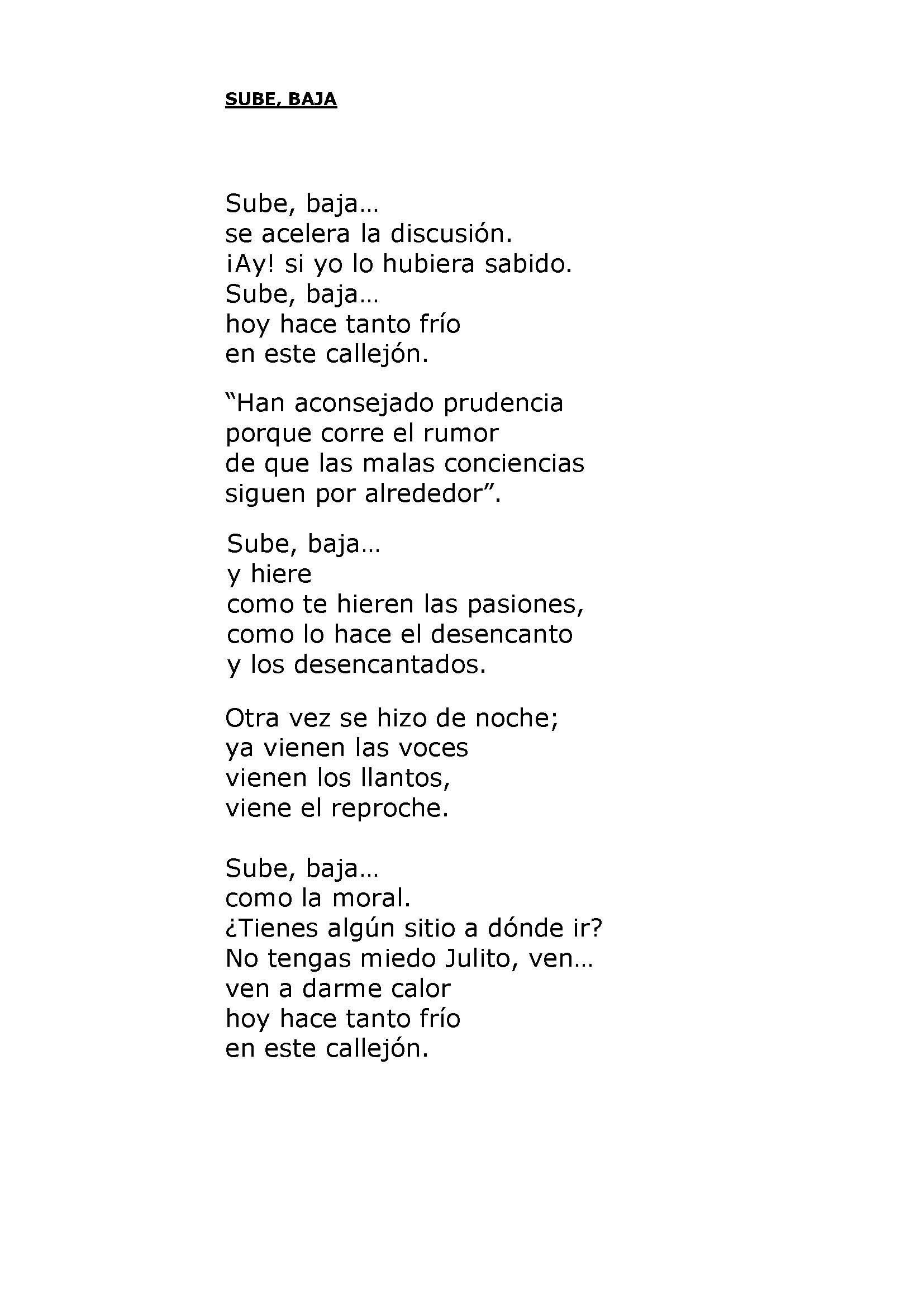 SUBE, BAJA

Sube, baja…
se acelera la discusión.
¡Ay! si yo lo hubiera sabido.
Sube, baja…
hoy hace tanto frío
en este callejón.

“Han aconsejado prudencia
porque corre el rumor
de que las malas conciencias
siguen por alrededor”.

Sube, baja…
y hiere
como te hieren las pasiones,
como lo hace el desencanto
y los desencantados.

Otra vez se hizo de noche;
ya vienen las voces
vienen los llantos,
viene el reproche.

Sube, baja…
como la moral.
¿Tienes algún sitio a dónde ir?
No tengas miedo Julito, ven…
ven a darme calor
hoy hace tanto frío
en este callejón.